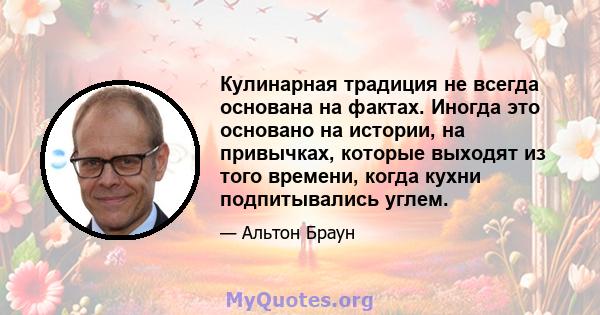 Кулинарная традиция не всегда основана на фактах. Иногда это основано на истории, на привычках, которые выходят из того времени, когда кухни подпитывались углем.

— Альтон Браун

MyQuotes.org